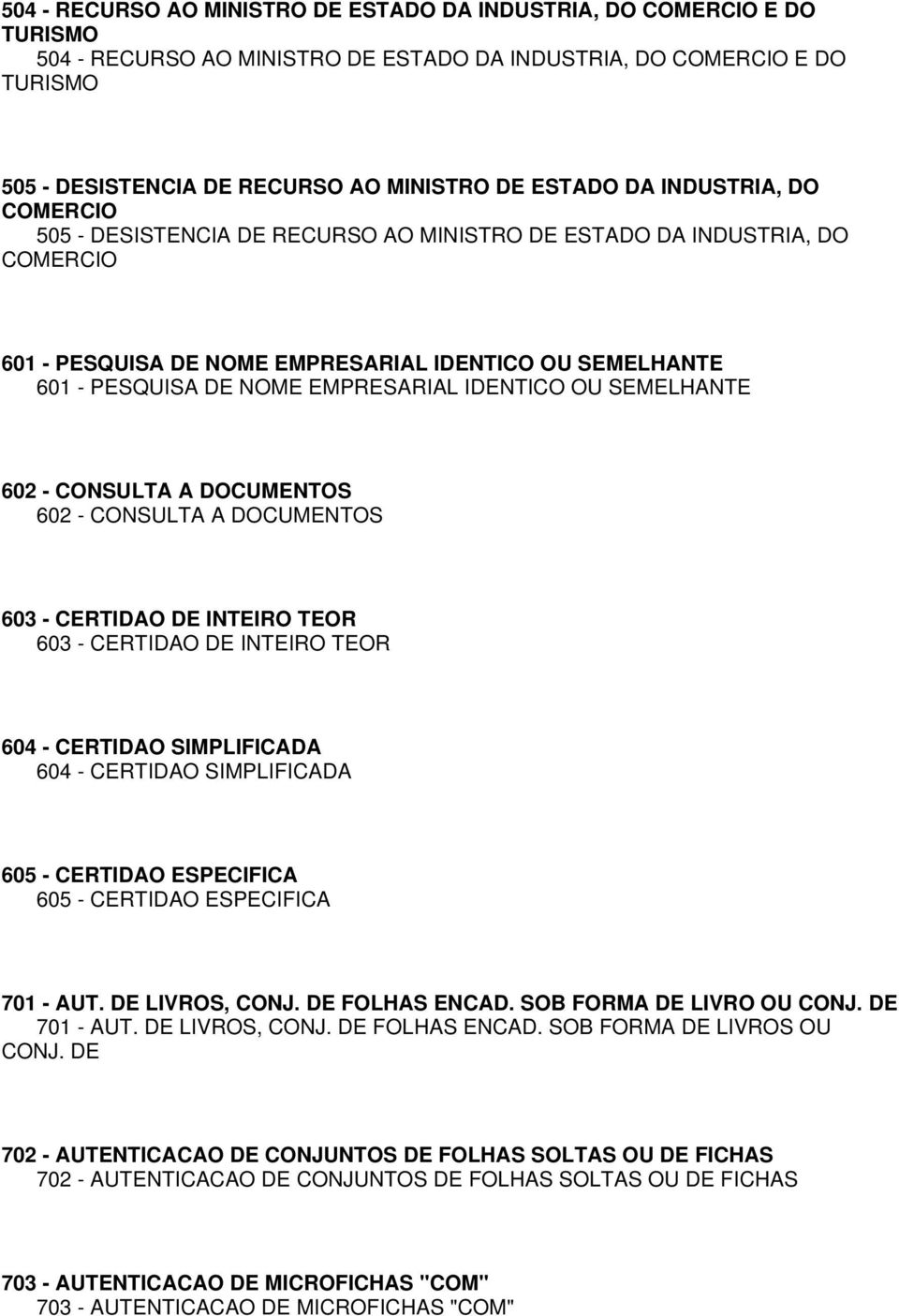 504 - RECURSO AO MINISTRO DE ESTADO DA INDUSTRIA, DO COMERCIO E DO TURISMO
504 - RECURSO AO MINISTRO DE ESTADO DA INDUSTRIA, DO COMERCIO E DO TURISMO

505 - DESISTENCIA DE RECURSO AO MINISTRO DE ESTADO DA INDUSTRIA, DO COMERCIO
505 - DESISTENCIA DE RECURSO AO MINISTRO DE ESTADO DA INDUSTRIA, DO COMERCIO

601 - PESQUISA DE NOME EMPRESARIAL IDENTICO OU SEMELHANTE
601 - PESQUISA DE NOME EMPRESARIAL IDENTICO OU SEMELHANTE

602 - CONSULTA A DOCUMENTOS
602 - CONSULTA A DOCUMENTOS

603 - CERTIDAO DE INTEIRO TEOR
603 - CERTIDAO DE INTEIRO TEOR

604 - CERTIDAO SIMPLIFICADA
604 - CERTIDAO SIMPLIFICADA

605 - CERTIDAO ESPECIFICA
605 - CERTIDAO ESPECIFICA

701 - AUT. DE LIVROS, CONJ. DE FOLHAS ENCAD. SOB FORMA DE LIVRO OU CONJ. DE
701 - AUT. DE LIVROS, CONJ. DE FOLHAS ENCAD. SOB FORMA DE LIVROS OU CONJ. DE

702 - AUTENTICACAO DE CONJUNTOS DE FOLHAS SOLTAS OU DE FICHAS
702 - AUTENTICACAO DE CONJUNTOS DE FOLHAS SOLTAS OU DE FICHAS

703 - AUTENTICACAO DE MICROFICHAS "COM"
703 - AUTENTICACAO DE MICROFICHAS "COM"